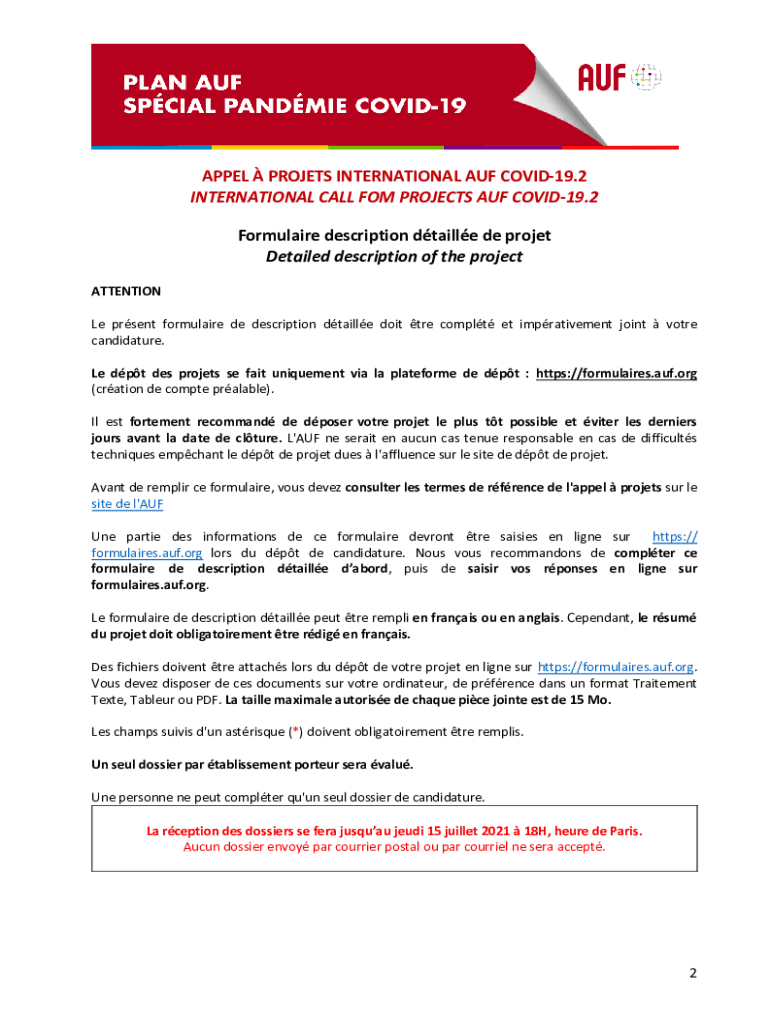 PLAN AUF
SPÉCIAL PANDÉMIE COVID-19

AUF

APPEL À PROJETS INTERNATIONAL AUF COVID-19.2
INTERNATIONAL CALL FOM PROJECTS AUF COVID-19.2

Formulaire description détaillée de projet
Detailed description of the project

ATTENTION

Le présent formulaire de description détaillée doit être complété et impérativement joint à votre candidature.

Le dépôt des projets se fait uniquement via la plateforme de dépôt : https://formulaires.auf.org (création de compte préalable).

Il est fortement recommandé de déposer votre projet le plus tôt possible et éviter les derniers jours avant la date de clôture. L'AUF ne serait en aucun cas tenue responsable en cas de difficultés techniques empêchant le dépôt de projet dues à l'affluence sur le site de dépôt de projet.

Avant de remplir ce formulaire, vous devez consulter les termes de référence de l'appel à projets sur le site de l'AUF

Une partie des informations de ce formulaire devront être saisies en ligne sur https://formulaires.auf.org lors du dépôt de candidature. Nous vous recommandons de compléter ce formulaire de description détaillée d'abord, puis de saisir vos réponses en ligne sur formulaires.auf.org.

Le formulaire de description détaillée peut être rempli en français ou en anglais. Cependant, le résumé du projet doit obligatoirement être rédigé en français.

Des fichiers doivent être attachés lors du dépôt de votre projet en ligne sur https://formulaires.auf.org. Vous devez disposer de ces documents sur votre ordinateur, de préférence dans un format Traitement Texte, Tableur ou PDF. La taille maximale autorisée de chaque pièce jointe est de 15 Mo.

Les champs suivis d'un astérisque (*) doivent obligatoirement être remplis.

Un seul dossier par établissement porteur sera évalué.

Une personne ne peut compléter qu'un seul dossier de candidature.

La réception des dossiers se fera jusqu'au jeudi 15 juillet 2021 à 18H, heure de Paris.
Aucun dossier envoyé par courrier postal ou par courriel ne sera accepté.

2